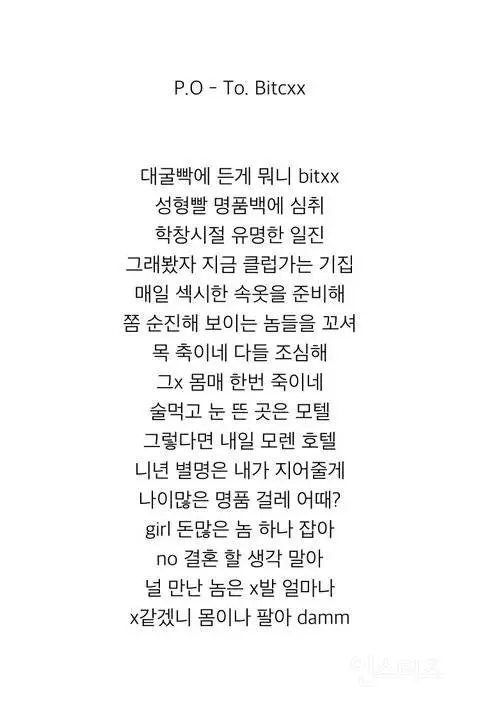 P.O - To. Bitcxx

대굴빡에 든게 뭐니 bitxx
성형빨 명품백에 심취
학창시절 유명한 일진
그래봤자 지금 클럽가는 기집
매일 섹시한 속옷을 준비해
쫌 순진해 보이는 놈들을 꼬셔
목 축이네 다들 조심해
그x 몸매 한번 죽이네
술먹고 눈 뜬 곳은 모텔
그렇다면 내일 모렌 호텔
니년 별명은 내가 지어줄게
나이많은 명품 걸레 어때?
girl 돈많은 놈 하나 잡아
no 결혼 할 생각 말아
널 만난 놈은 x발 얼마나
x같겠니 몸이나 팔아 damm

인스티즈